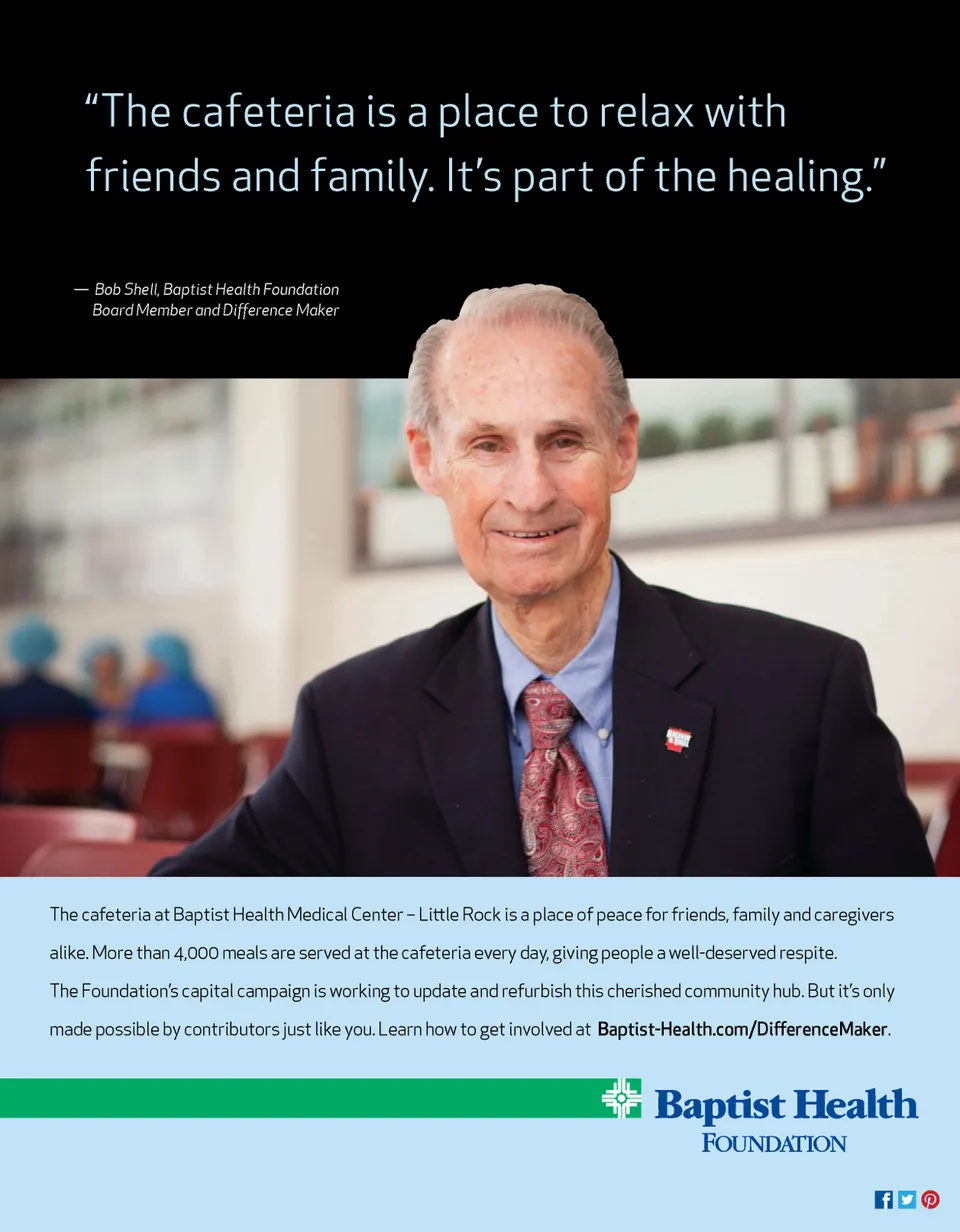 "The cafeteria is a place to relax with friends and family. It's part of the healing."

— Bob Shell, Baptist Health Foundation Board Member and Difference Maker

The cafeteria at Baptist Health Medical Center – Little Rock is a place of peace for friends, family and caregivers alike. More than 4,000 meals are served at the cafeteria every day, giving people a well-deserved respite. The Foundation's capital campaign is working to update and refurbish this cherished community hub. But it's only made possible by contributors just like you. Learn how to get involved at Baptist-Health.com/DifferenceMaker.

Baptist Health
FOUNDATION